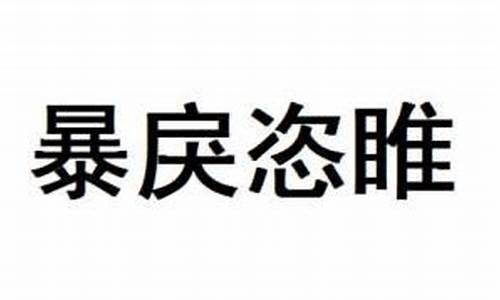 暴戾恣睢